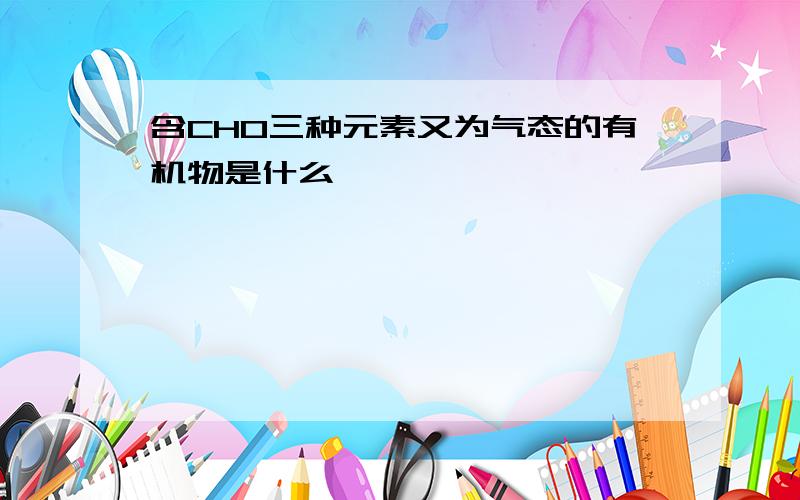 含CHO三种元素又为气态的有机物是什么